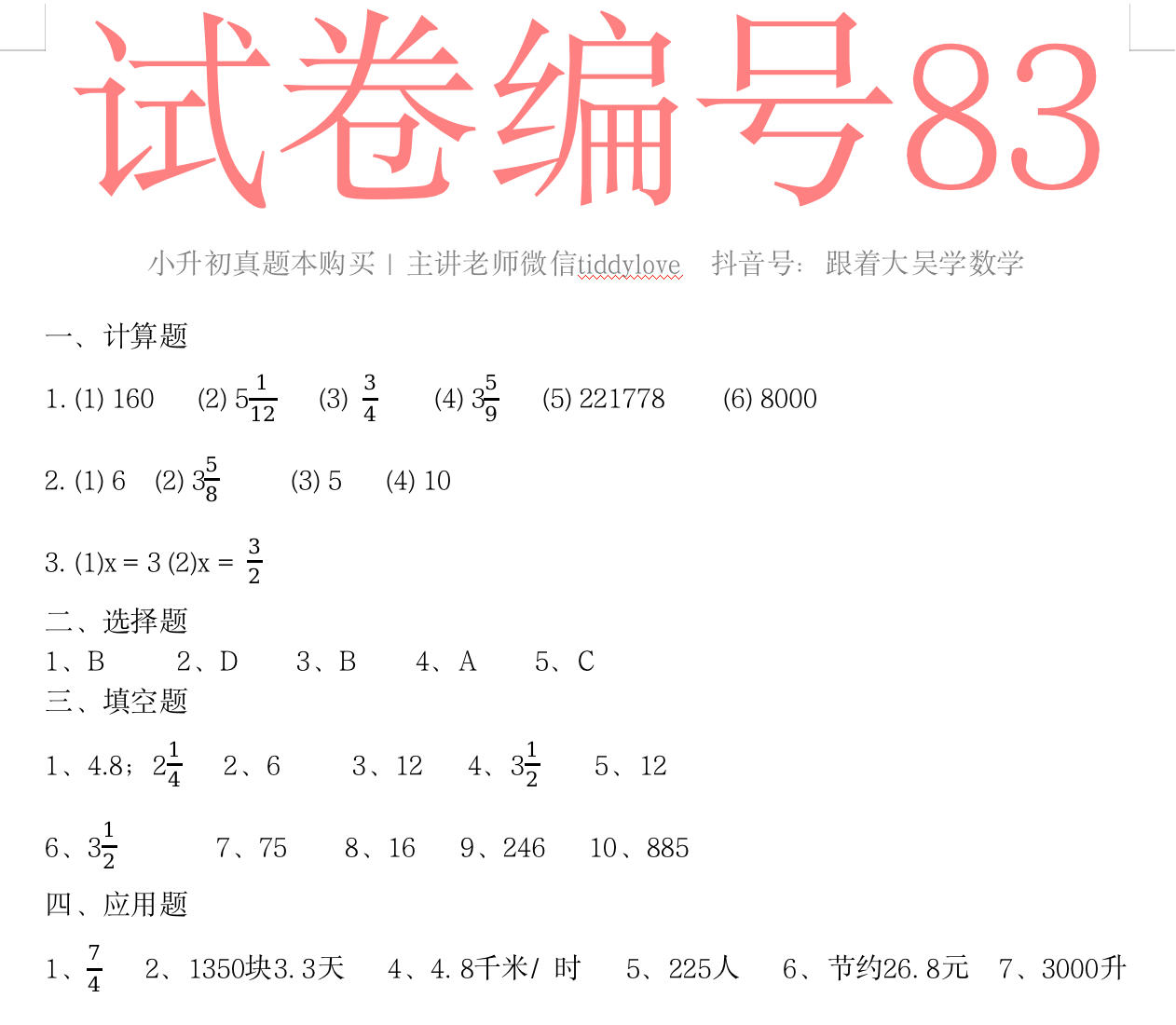 试卷编号83

小升初真题本购买 | 主讲老师微信tiddylove 抖音号：跟着大吴学数学

一、计算题

1. (1) 160 (2) $5\frac{1}{12}$ (3) $\frac{3}{4}$ (4) $3\frac{5}{9}$ (5) 221778 (6) 8000

2. (1) 6 (2) $3\frac{5}{8}$ (3) 5 (4) 10

3. (1)x = 3 (2)x = $\frac{3}{2}$

二、选择题

1、B 2、D 3、B 4、A 5、C

三、填空题

1、4.8；$2\frac{1}{4}$ 2、6 3、12 4、$3\frac{1}{2}$ 5、12

6、$3\frac{1}{2}$ 7、75 8、16 9、246 10、885

四、应用题

1、$\frac{7}{4}$ 2、1350块3.3天 4、4.8千米/ 时 5、225人 6、节约26.8元 7、3000升